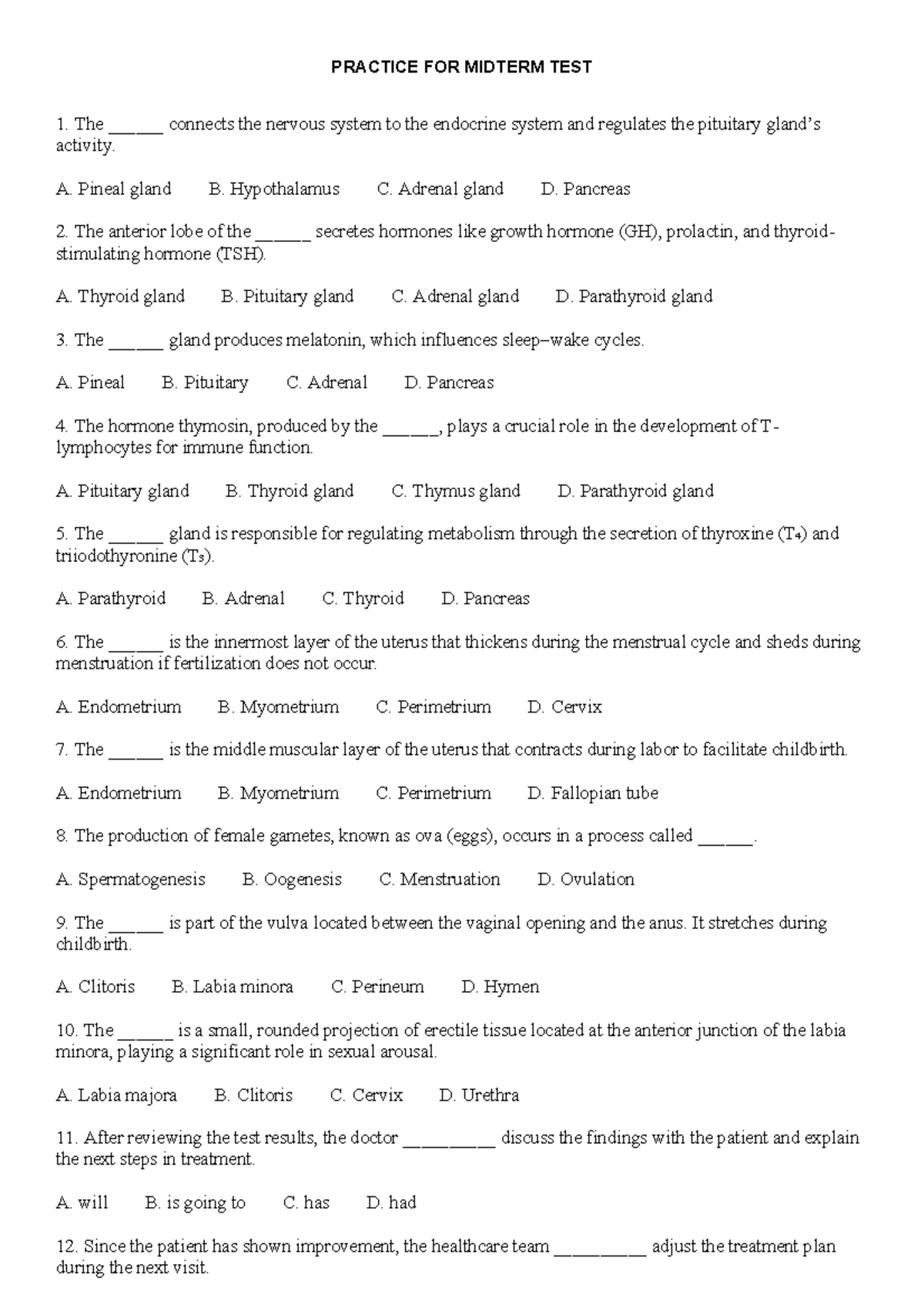 PRACTICE FOR MIDTERM TEST

1. The ____ connects the nervous system to the endocrine system and regulates the pituitary gland's activity.

A. Pineal gland B. Hypothalamus C. Adrenal gland D. Pancreas

2. The anterior lobe of the ____ secretes hormones like growth hormone (GH), prolactin, and thyroid-stimulating hormone (TSH).

A. Thyroid gland B. Pituitary gland C. Adrenal gland D. Parathyroid gland

3. The ____ gland produces melatonin, which influences sleep–wake cycles.

A. Pineal B. Pituitary C. Adrenal D. Pancreas

4. The hormone thymosin, produced by the ____, plays a crucial role in the development of T-lymphocytes for immune function.

A. Pituitary gland B. Thyroid gland C. Thymus gland D. Parathyroid gland

5. The ____ gland is responsible for regulating metabolism through the secretion of thyroxine ($T_4$) and triiodothyronine ($T_3$).

A. Parathyroid B. Adrenal C. Thyroid D. Pancreas

6. The ____ is the innermost layer of the uterus that thickens during the menstrual cycle and sheds during menstruation if fertilization does not occur.

A. Endometrium B. Myometrium C. Perimetrium D. Cervix

7. The ____ is the middle muscular layer of the uterus that contracts during labor to facilitate childbirth.

A. Endometrium B. Myometrium C. Perimetrium D. Fallopian tube

8. The production of female gametes, known as ova (eggs), occurs in a process called ____.

A. Spermatogenesis B. Oogenesis C. Menstruation D. Ovulation

9. The ____ is part of the vulva located between the vaginal opening and the anus. It stretches during childbirth.

A. Clitoris B. Labia minora C. Perineum D. Hymen

10. The ____ is a small, rounded projection of erectile tissue located at the anterior junction of the labia minora, playing a significant role in sexual arousal.

A. Labia majora B. Clitoris C. Cervix D. Urethra

11. After reviewing the test results, the doctor ____ discuss the findings with the patient and explain the next steps in treatment.

A. will B. is going to C. has D. had

12. Since the patient has shown improvement, the healthcare team ____ adjust the treatment plan during the next visit.